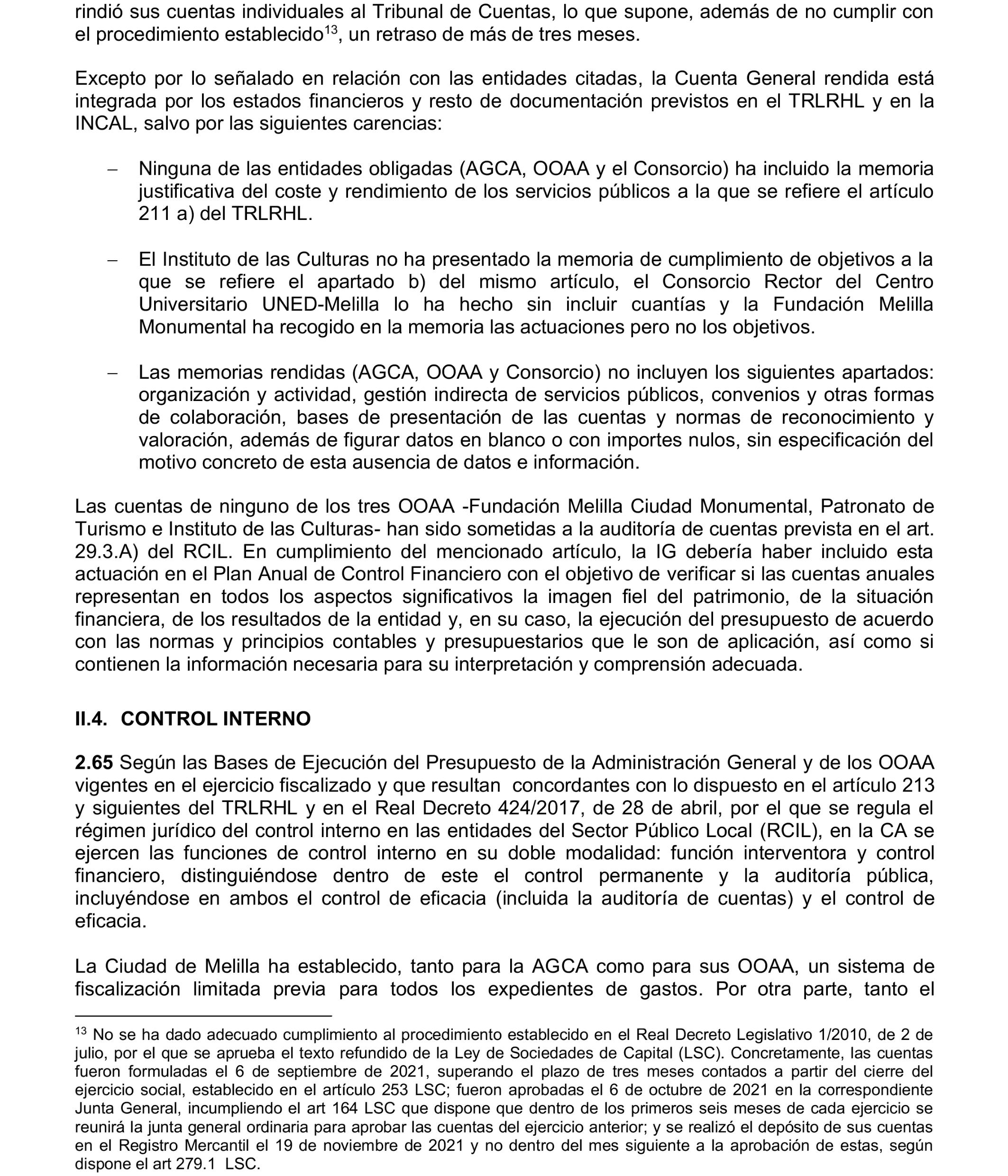 rindió sus cuentas individuales al Tribunal de Cuentas, lo que supone, además de no cumplir con el procedimiento establecido$^{13}$, un retraso de más de tres meses.

Excepto por lo señalado en relación con las entidades citadas, la Cuenta General rendida está integrada por los estados financieros y resto de documentación previstos en el TRLRHL y en la INCAL, salvo por las siguientes carencias:

– Ninguna de las entidades obligadas (AGCA, OOAA y el Consorcio) ha incluido la memoria justificativa del coste y rendimiento de los servicios públicos a la que se refiere el artículo 211 a) del TRLRHL.

– El Instituto de las Culturas no ha presentado la memoria de cumplimiento de objetivos a la que se refiere el apartado b) del mismo artículo, el Consorcio Rector del Centro Universitario UNED-Melilla lo ha hecho sin incluir cuantías y la Fundación Melilla Monumental ha recogido en la memoria las actuaciones pero no los objetivos.

– Las memorias rendidas (AGCA, OOAA y Consorcio) no incluyen los siguientes apartados: organización y actividad, gestión indirecta de servicios públicos, convenios y otras formas de colaboración, bases de presentación de las cuentas y normas de reconocimiento y valoración, además de figurar datos en blanco o con importes nulos, sin especificación del motivo concreto de esta ausencia de datos e información.

Las cuentas de ninguno de los tres OOAA -Fundación Melilla Ciudad Monumental, Patronato de Turismo e Instituto de las Culturas- han sido sometidas a la auditoría de cuentas prevista en el art. 29.3.A) del RCIL. En cumplimiento del mencionado artículo, la IG debería haber incluido esta actuación en el Plan Anual de Control Financiero con el objetivo de verificar si las cuentas anuales representan en todos los aspectos significativos la imagen fiel del patrimonio, de la situación financiera, de los resultados de la entidad y, en su caso, la ejecución del presupuesto de acuerdo con las normas y principios contables y presupuestarios que le son de aplicación, así como si contienen la información necesaria para su interpretación y comprensión adecuada.

II.4. CONTROL INTERNO

2.65 Según las Bases de Ejecución del Presupuesto de la Administración General y de los OOAA vigentes en el ejercicio fiscalizado y que resultan concordantes con lo dispuesto en el artículo 213 y siguientes del TRLRHL y en el Real Decreto 424/2017, de 28 de abril, por el que se regula el régimen jurídico del control interno en las entidades del Sector Público Local (RCIL), en la CA se ejercen las funciones de control interno en su doble modalidad: función interventora y control financiero, distinguiéndose dentro de este el control permanente y la auditoría pública, incluyéndose en ambos el control de eficacia (incluida la auditoría de cuentas) y el control de eficacia.

La Ciudad de Melilla ha establecido, tanto para la AGCA como para sus OOAA, un sistema de fiscalización limitada previa para todos los expedientes de gastos. Por otra parte, tanto el

$^{13}$ No se ha dado adecuado cumplimiento al procedimiento establecido en el Real Decreto Legislativo 1/2010, de 2 de julio, por el que se aprueba el texto refundido de la Ley de Sociedades de Capital (LSC). Concretamente, las cuentas fueron formuladas el 6 de septiembre de 2021, superando el plazo de tres meses contados a partir del cierre del ejercicio social, establecido en el artículo 253 LSC; fueron aprobadas el 6 de octubre de 2021 en la correspondiente Junta General, incumpliendo el art 164 LSC que dispone que dentro de los primeros seis meses de cada ejercicio se reunirá la junta general ordinaria para aprobar las cuentas del ejercicio anterior; y se realizó el depósito de sus cuentas en el Registro Mercantil el 19 de noviembre de 2021 y no dentro del mes siguiente a la aprobación de estas, según dispone el art 279.1 LSC.